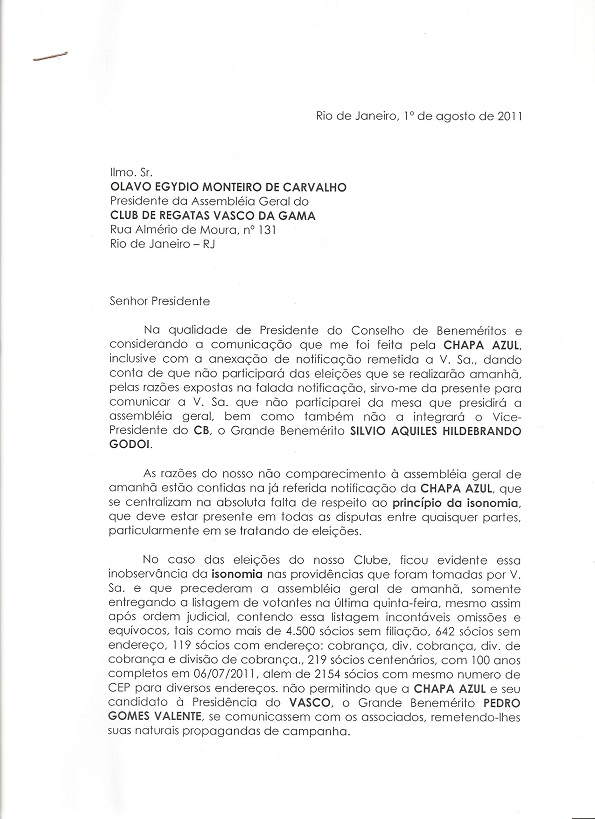 Rio de Janeiro, 1º de agosto de 2011

Ilmo. Sr.
OLAVO EGYDIO MONTEIRO DE CARVALHO
Presidente da Assembléia Geral do
CLUB DE REGATAS VASCO DA GAMA
Rua Almério de Moura, nº 131
Rio de Janeiro – RJ

Senhor Presidente

Na qualidade de Presidente do Conselho de Beneméritos e considerando a comunicação que me foi feita pela CHAPA AZUL, inclusive com a anexação de notificação remetida a V. Sa., dando conta de que não participará das eleições que se realizarão amanhã, pelas razões expostas na falada notificação, sirvo-me da presente para comunicar a V. Sa. que não participarei da mesa que presidirá a assembléia geral, bem como também não a integrará o Vice-Presidente do CB, o Grande Benemérito SILVIO AQUILES HILDEBRANDO GODOI.

As razões do nosso não comparecimento à assembléia geral de amanhã estão contidas na já referida notificação da CHAPA AZUL, que se centralizam na absoluta falta de respeito ao princípio da isonomia, que deve estar presente em todas as disputas entre quaisquer partes, particularmente em se tratando de eleições.

No caso das eleições do nosso Clube, ficou evidente essa inobservância da isonomia nas providências que foram tomadas por V. Sa. e que precederam a assembléia geral de amanhã, somente entregando a listagem de votantes na última quinta-feira, mesmo assim após ordem judicial, contendo essa listagem incontáveis omissões e equívocos, tais como mais de 4.500 sócios sem filiação, 642 sócios sem endereço, 119 sócios com endereço: cobrança, div. cobrança, div. de cobrança e divisão de cobrança., 219 sócios centenários, com 100 anos completos em 06/07/2011, alem de 2154 sócios com mesmo numero de CEP para diversos endereços. não permitindo que a CHAPA AZUL e seu candidato à Presidência do VASCO, o Grande Benemérito PEDRO GOMES VALENTE, se comunicassem com os associados, remetendo-lhes suas naturais propagandas de campanha.